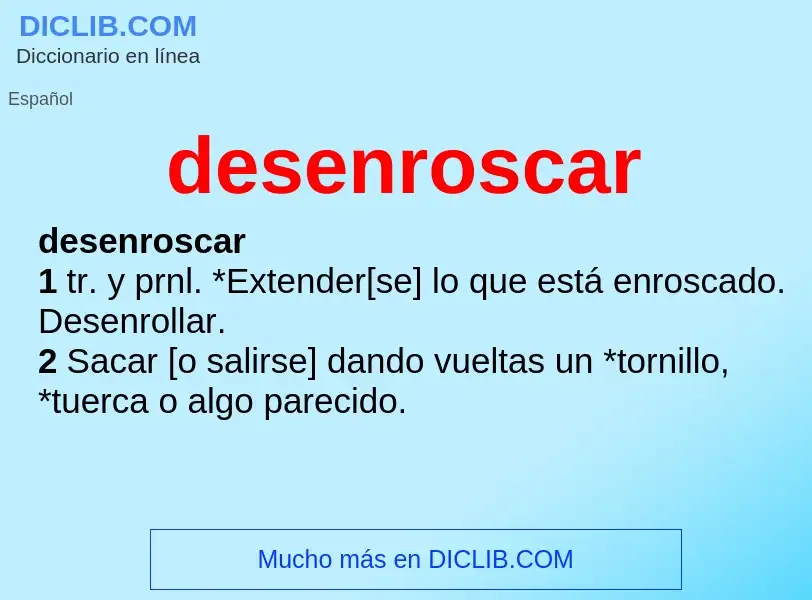 DICLIB.COM
Diccionario en línea

Español

desenroscar

desenroscar
1 tr. y prnl. *Extender[se] lo que está enroscado. Desenrollar.
2 Sacar [o salirse] dando vueltas un *tornillo, *tuerca o algo parecido.

Mucho más en DICLIB.COM